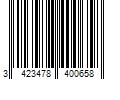 3 423478 400658